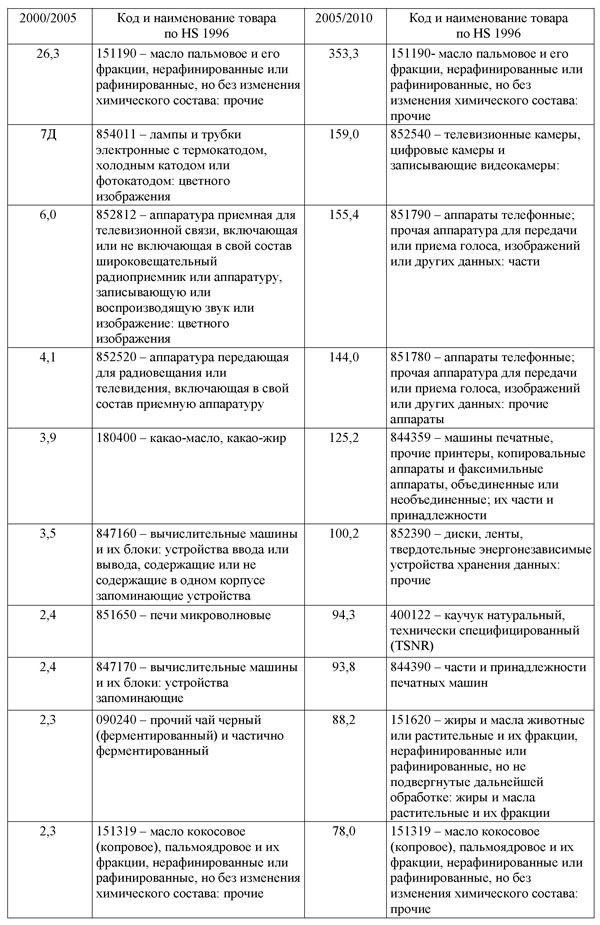 | 2000/2005 | Код и наименование товара по HS 1996 | 2005/2010 | Код и наименование товара по HS 1996 |
|---|---|---|---|
| 26,3 | 151190 – масло пальмовое и его фракции, нерафинированные или рафинированные, но без изменения химического состава: прочие | 353,3 | 151190- масло пальмовое и его фракции, нерафинированные или рафинированные, но без изменения химического состава: прочие |
| 7Д | 854011 – лампы и трубки электронные с термокатодом, холодным катодом или фотокатодом: цветного изображения | 159,0 | 852540 – телевизионные камеры, цифровые камеры и записывающие видеокамеры: |
| 6,0 | 852812 – аппаратура приемная для телевизионной связи, включающая или не включающая в свой состав широковещательный радиоприемник или аппаратуру, записывающую или воспроизводящую звук или изображение: цветного изображения | 155,4 | 851790 – аппараты телефонные; прочая аппаратура для передачи или приема голоса, изображений или других данных: части |
| 4,1 | 852520 – аппаратура передающая для радиовещания или телевидения, включающая в свой состав приемную аппаратуру | 144,0 | 851780 – аппараты телефонные; прочая аппаратура для передачи или приема голоса, изображений или других данных: прочие аппараты |
| 3,9 | 180400 – какао-масло, какао-жир | 125,2 | 844359 – машины печатные, прочие принтеры, копировальные аппараты и факсимильные аппараты, объединенные или необъединенные; их части и принадлежности |
| 3,5 | 847160 – вычислительные машины и их блоки: устройства ввода или вывода, содержащие или не содержащие в одном корпусе запоминающие устройства | 100,2 | 852390 – диски, ленты, твердотельные энергонезависимые устройства хранения данных: прочие |
| 2,4 | 851650 – печи микроволновые | 94,3 | 400122 – каучук натуральный, технически специфицированный (TSNR) |
| 2,4 | 847170 – вычислительные машины и их блоки: устройства запоминающие | 93,8 | 844390 – части и принадлежности печатных машин |
| 2,3 | 090240 – прочий чай черный (ферментированный) и частично ферментированный | 88,2 | 151620 – жиры и масла животные или растительные и их фракции, нерафинированные или рафинированные, но не подвергнутые дальнейшей обработке: жиры и масла растительные и их фракции |
| 2,3 | 151319 – масло кокосовое (копровое), пальмоядровое и их фракции, нерафинированные или рафинированные, но без изменения химического состава: прочие | 78,0 | 151319 – масло кокосовое (копровое), пальмоядровое и их фракции, нерафинированные или рафинированные, но без изменения химического состава: прочие |